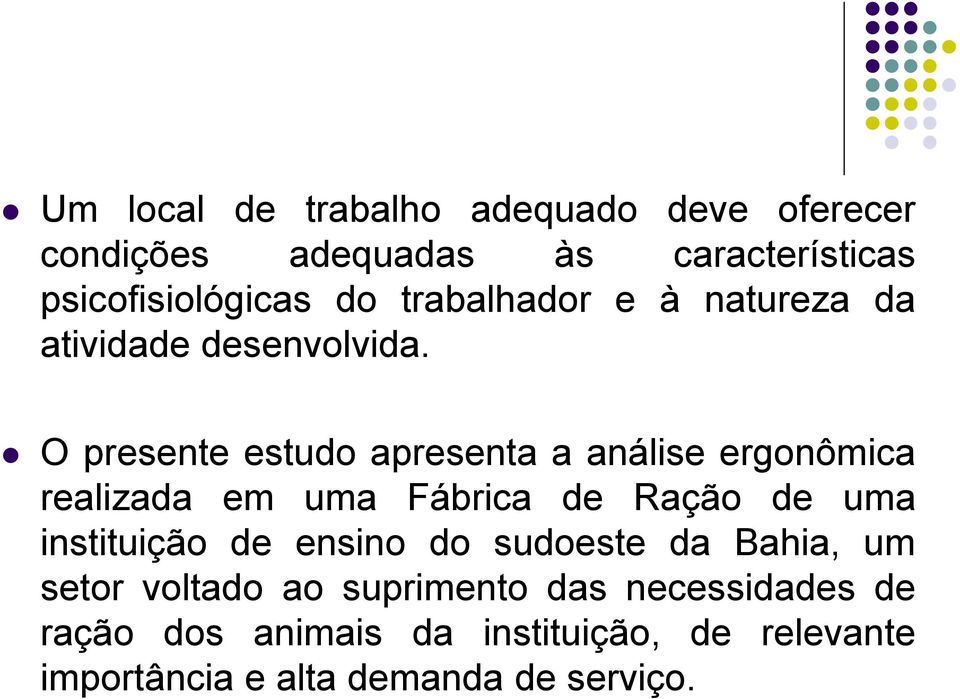 Um local de trabalho adequado deve oferecer condições adequadas às características psicofisiológicas do trabalhador e à natureza da atividade desenvolvida.

O presente estudo apresenta a análise ergonômica realizada em uma Fábrica de Ração de uma instituição de ensino do sudoeste da Bahia, um setor voltado ao suprimento das necessidades de ração dos animais da instituição, de relevante importância e alta demanda de serviço.